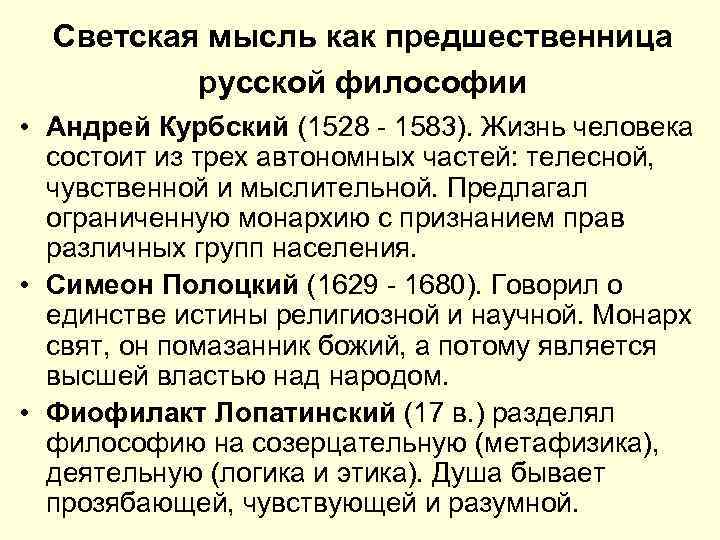 Светская мысль как предшественница русской философии

• Андрей Курбский (1528 - 1583). Жизнь человека состоит из трех автономных частей: телесной, чувственной и мыслительной. Предлагал ограниченную монархию с признанием прав различных групп населения.

• Симеон Полоцкий (1629 - 1680). Говорил о единстве истины религиозной и научной. Монарх свят, он помазанник божий, а потому является высшей властью над народом.

• Фиофилакт Лопатинский (17 в.) разделял философию на созерцательную (метафизика), деятельную (логика и этика). Душа бывает прозябающей, чувствующей и разумной.